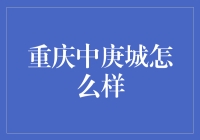 重庆中庚城怎么样